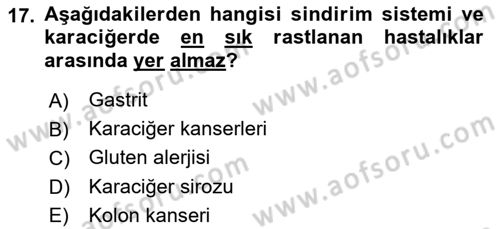 17. Aşağıdakilerden hangisi sindirim sistemi ve karaciğerde en sık rastlanan hastalıklar arasında yer almaz?

A) Gastrit
B) Karaciğer kanserleri
C) Gluten alerjisi
D) Karaciğer sirozu
E) Kolon kanseri

www.aofsoru.com
www.aofsoru.com
www.aofsoru.com
www.aofsoru.com
www.aofsoru.com